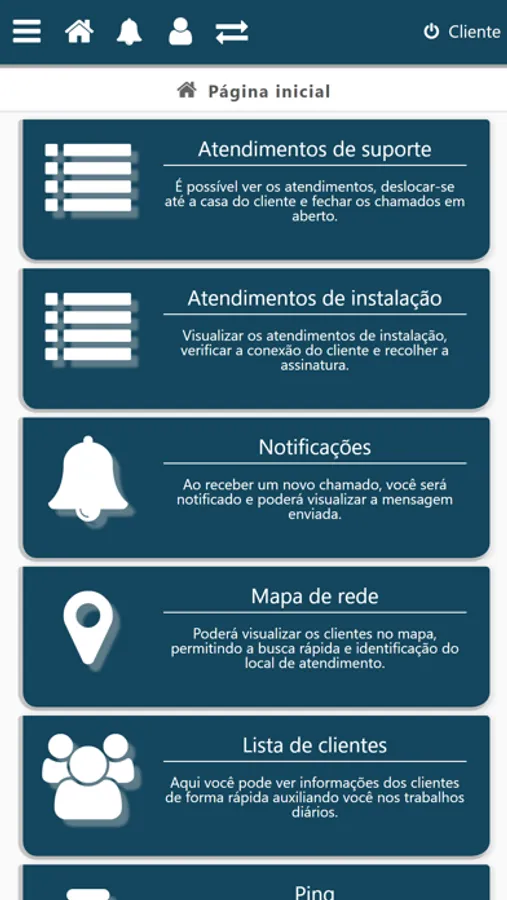 Cliente

Página inicial

Atendimentos de suporte

É possível ver os atendimentos, deslocar-se até a casa do cliente e fechar os chamados em aberto.

Atendimentos de instalação

Visualizar os atendimentos de instalação, verificar a conexão do cliente e recolher a assinatura.

Notificações

Ao receber um novo chamado, você será notificado e poderá visualizar a mensagem enviada.

Mapa de rede

Poderá visualizar os clientes no mapa, permitindo a busca rápida e identificação do local de atendimento.

Lista de clientes

Aqui você pode ver informações dos clientes de forma rápida auxiliando você nos trabalhos diários.

Ping